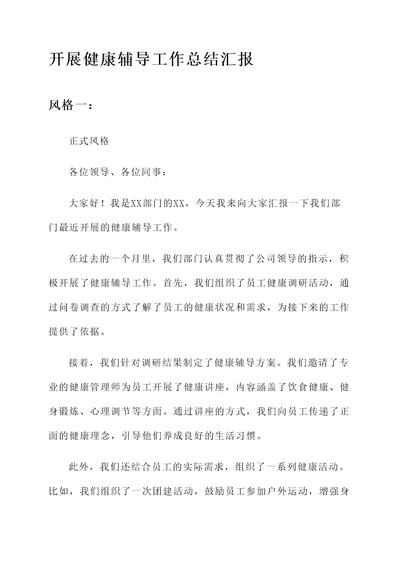 开展健康辅导工作总结汇报

风格一：

正式风格

各位领导、各位同事：

大家好！我是XX部门的XX，今天我来向大家汇报一下我们部门最近开展的健康辅导工作。

在过去的一个月里，我们部门认真贯彻了公司领导的指示，积极开展了健康辅导工作。首先，我们组织了员工健康调研活动，通过问卷调查的方式了解了员工的健康状况和需求，为接下来的工作提供了依据。

接着，我们针对调研结果制定了健康辅导方案。我们邀请了专业的健康管理师为员工开展了健康讲座，内容涵盖了饮食健康、健身锻炼、心理调节等方面。通过讲座的方式，我们向员工传递了正面的健康理念，引导他们养成良好的生活习惯。

此外，我们还结合员工的实际需求，组织了一系列健康活动。比如，我们组织了一次团建活动，鼓励员工参加户外运动，增强身